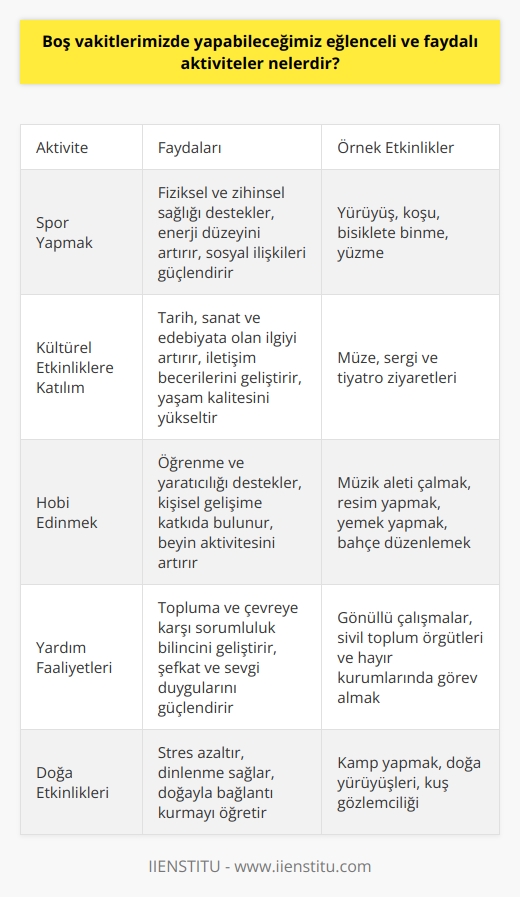 Boş vakitlerimizde yapabileceğimiz eğlenceli ve faydalı aktiviteler nelerdir?

| Aktivite | Faydaları | Örnek Etkinlikler |
|---|---|---|
| Spor Yapmak | Fiziksel ve zihinsel sağlığı destekler, enerji düzeyini artırır, sosyal ilişkileri güçlendirir | Yürüyüş, koşu, bisiklete binme, yüzme |
| Kültürel Etkinliklere Katılım | Tarih, sanat ve edebiyata olan ilgiyi artırır, iletişim becerilerini geliştirir, yaşam kalitesini yükseltir | Müze, sergi ve tiyatro ziyaretleri |
| Hobi Edinmek | Öğrenme ve yaratıcılığı destekler, kişisel gelişime katkıda bulunur, beyin aktivitesini artırır | Müzik aleti çalmak, resim yapmak, yemek yapmak, bahçe düzenlemek |
| Yardım Faaliyetleri | Topluma ve çevreye karşı sorumluluk bilincini geliştirir, şefkat ve sevgi duygularını güçlendirir | Gönüllü çalışmalar, sivil toplum örgütleri ve hayır kurumlarında görev almak |
| Doğa Etkinlikleri | Stres azaltır, dinlenme sağlar, doğayla bağlantı kurmayı öğretir | Kamp yapmak, doğa yürüyüşleri, kuş gözlemciliği |

IIENSTITU - www.iienstitu.com